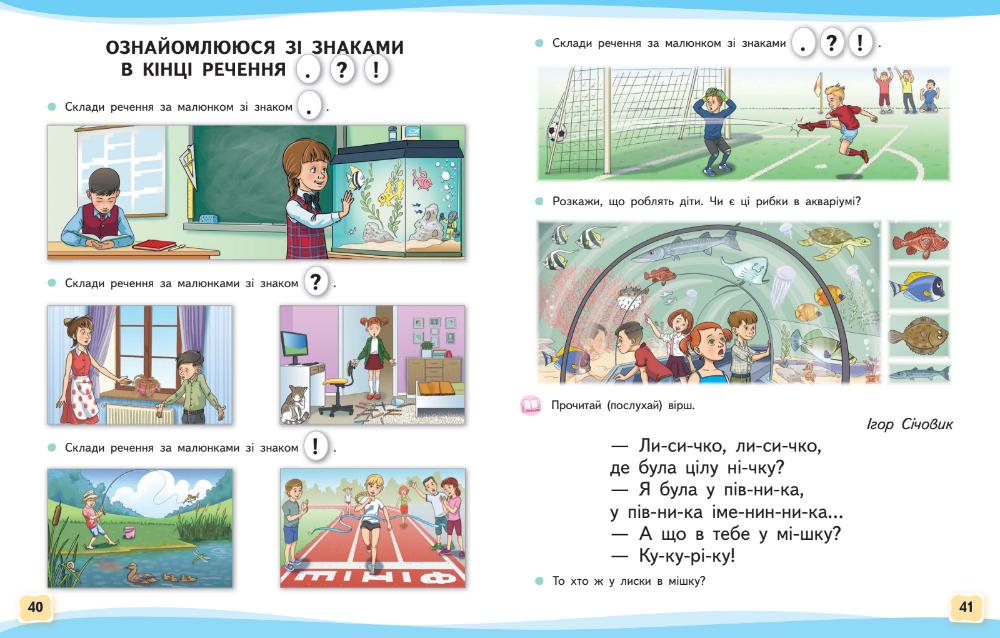 ОЗНАЙОМЛЮЮСЯ ЗІ ЗНАКАМИ
В КІНЦІ РЕЧЕННЯ . ? !

• Склади речення за малюнком зі знаком . .

• Склади речення за малюнками зі знаком ? .

• Склади речення за малюнками зі знаком ! .

ФІНІШ

40

• Склади речення за малюнком зі знаками . ? ! .

• Розкажи, що роблять діти. Чи є ці рибки в акваріумі?

Прочитай (послухай) вірш.

Ігор Січовик

— Ли-си-чко, ли-си-чко,
де була цілу ні-чку?
— Я була у пів-ни-ка,
у пів-ни-ка іме-нин-ни-ка...
— А що в тебе у мі-шку?
— Ку-ку-рі-ку!

• То хто ж у лиски в мішку?

41